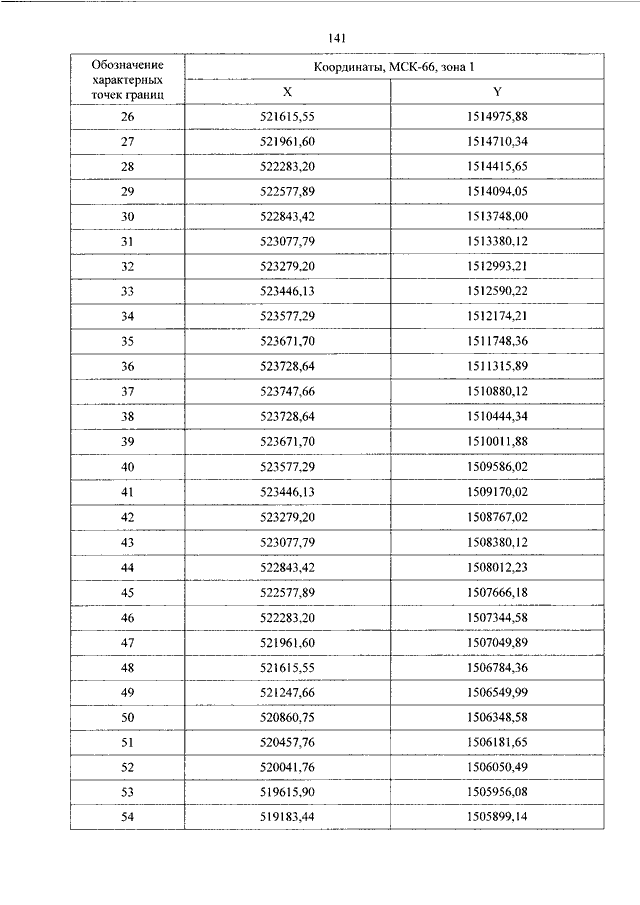 141

| Обозначение характерных точек границ | Координаты, МСК-66, зона 1 | |
|---|---|---|
| | X | Y |
| 26 | 521615,55 | 1514975,88 |
| 27 | 521961,60 | 1514710,34 |
| 28 | 522283,20 | 1514415,65 |
| 29 | 522577,89 | 1514094,05 |
| 30 | 522843,42 | 1513748,00 |
| 31 | 523077,79 | 1513380,12 |
| 32 | 523279,20 | 1512993,21 |
| 33 | 523446,13 | 1512590,22 |
| 34 | 523577,29 | 1512174,21 |
| 35 | 523671,70 | 1511748,36 |
| 36 | 523728,64 | 1511315,89 |
| 37 | 523747,66 | 1510880,12 |
| 38 | 523728,64 | 1510444,34 |
| 39 | 523671,70 | 1510011,88 |
| 40 | 523577,29 | 1509586,02 |
| 41 | 523446,13 | 1509170,02 |
| 42 | 523279,20 | 1508767,02 |
| 43 | 523077,79 | 1508380,12 |
| 44 | 522843,42 | 1508012,23 |
| 45 | 522577,89 | 1507666,18 |
| 46 | 522283,20 | 1507344,58 |
| 47 | 521961,60 | 1507049,89 |
| 48 | 521615,55 | 1506784,36 |
| 49 | 521247,66 | 1506549,99 |
| 50 | 520860,75 | 1506348,58 |
| 51 | 520457,76 | 1506181,65 |
| 52 | 520041,76 | 1506050,49 |
| 53 | 519615,90 | 1505956,08 |
| 54 | 519183,44 | 1505899,14 |